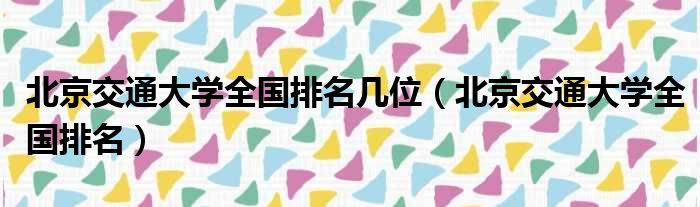 北京交通大学全国排名几位（北京交通大学全国排名）